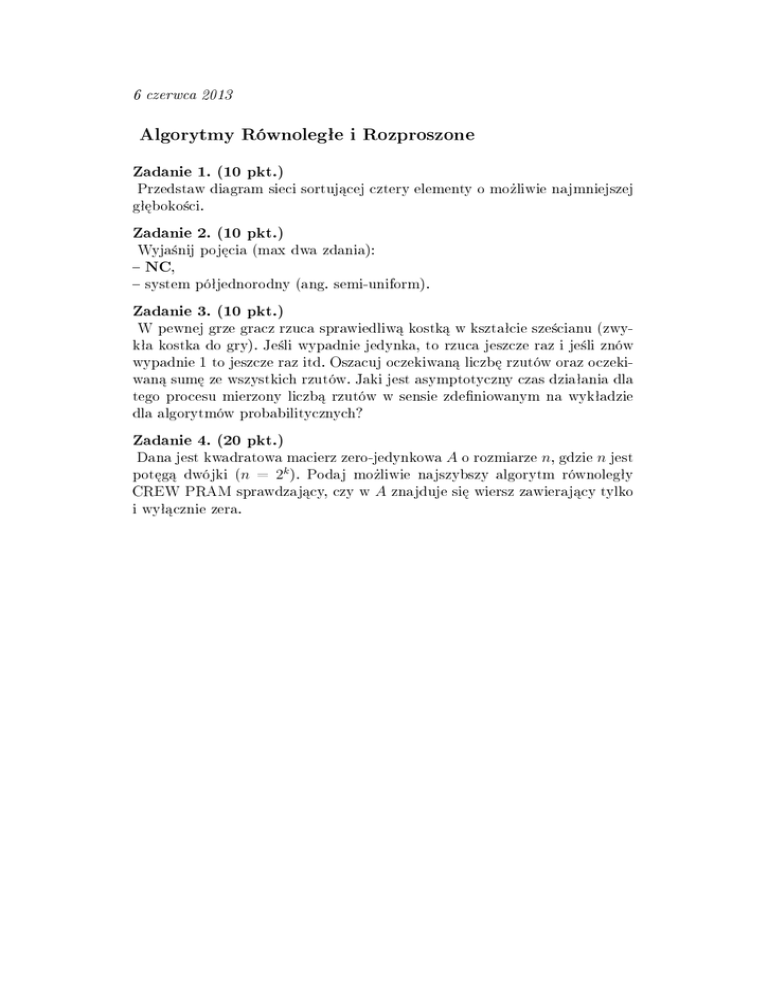 6 czerwca 2013

Algorytmy Równoległe i Rozproszone

Zadanie 1. (10 pkt.)
Przedstaw diagram sieci sortującej cztery elementy o możliwie najmniejszej głębokości.

Zadanie 2. (10 pkt.)
Wyjaśnij pojęcia (max dwa zdania):
– NC,
– system półjednorodny (ang. semi-uniform).

Zadanie 3. (10 pkt.)
W pewnej grze gracz rzuca sprawiedliwą kostką w kształcie sześcianu (zwykła kostka do gry). Jeśli wypadnie jedynka, to rzuca jeszcze raz i jeśli znów wypadnie 1 to jeszcze raz itd. Oszacuj oczekiwaną liczbę rzutów oraz oczekiwaną sumę ze wszystkich rzutów. Jaki jest asymptotyczny czas działania dla tego procesu mierzony liczbą rzutów w sensie zdefiniowanym na wykładzie dla algorytmów probabilitycznych?

Zadanie 4. (20 pkt.)
Dana jest kwadratowa macierz zero-jedynkowa $A$ o rozmiarze $n$, gdzie $n$ jest potęgą dwójki ($n = 2^k$). Podaj możliwie najszybszy algorytm równoległy CREW PRAM sprawdzający, czy w $A$ znajduje się wiersz zawierający tylko i wyłącznie zera.